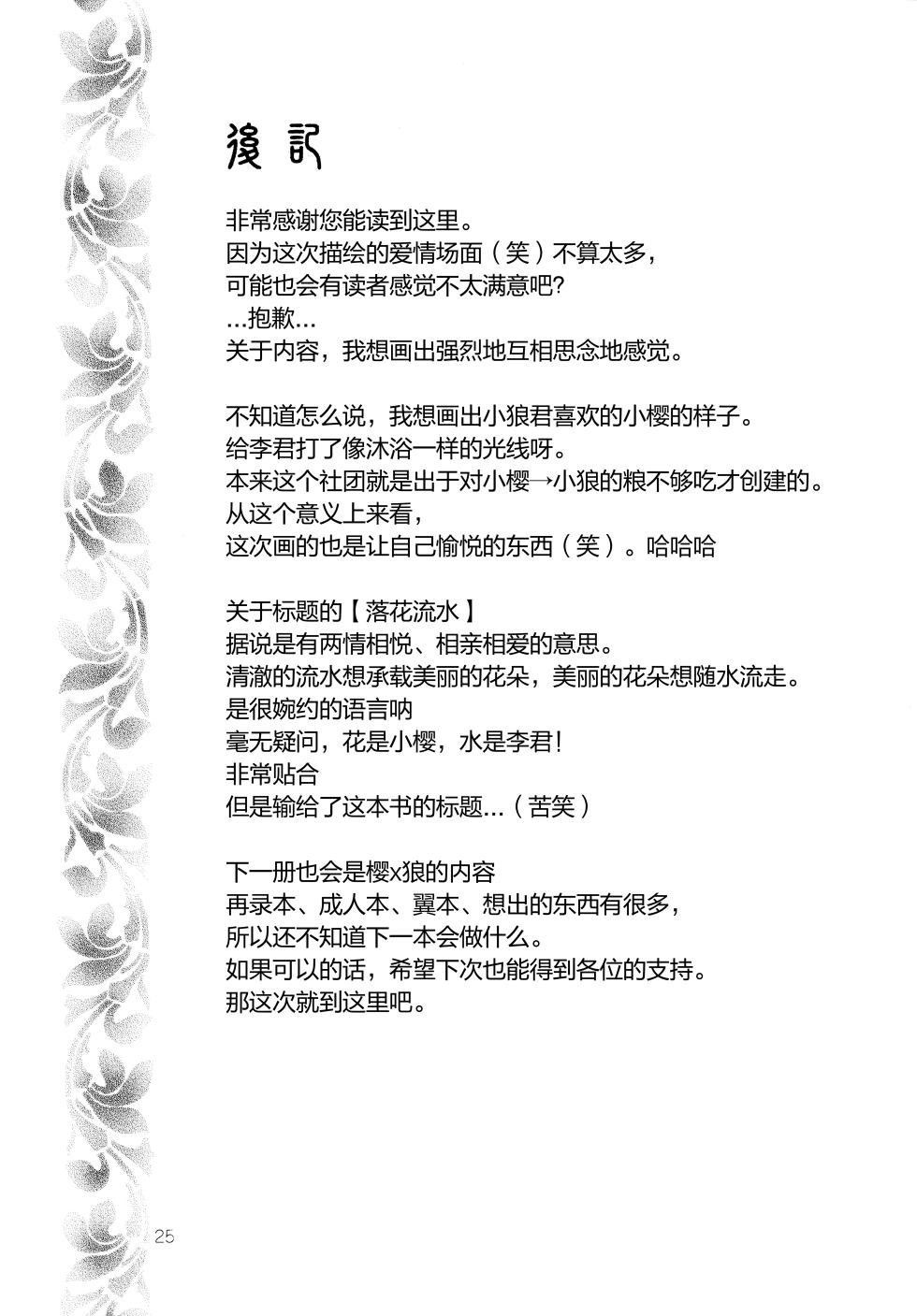 後記

非常感谢您能读到这里。
因为这次描绘的爱情场面（笑）不算太多，
可能也会有读者感觉不太满意吧?
...抱歉...
关于内容，我想画出强烈地互相思念地感觉。

不知道怎么说，我想画出小狼君喜欢的小樱的样子。
给李君打了像沐浴一样的光线呀。
本来这个社团就是出于对小樱→小狼的粮不够吃才创建的。
从这个意义上来看，
这次画的也是让自己愉悦的东西（笑）。哈哈哈

关于标题的【落花流水】
据说是有两情相悦、相亲相爱的意思。
清澈的流水想承载美丽的花朵，美丽的花朵想随水流走。
是很婉约的语言呐
毫无疑问，花是小樱，水是李君!
非常贴合
但是输给了这本书的标题...（苦笑）

下一册也会是樱x狼的内容
再录本、成人本、翼本、想出的东西有很多，
所以还不知道下一本会做什么。
如果可以的话，希望下次也能得到各位的支持。
那这次就到这里吧。

25